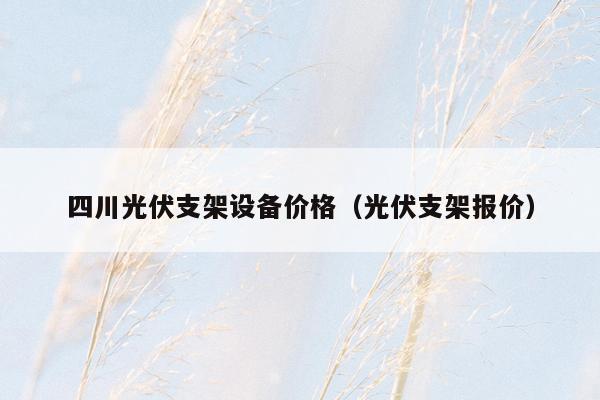 四川光伏支架设备价格（光伏支架报价）